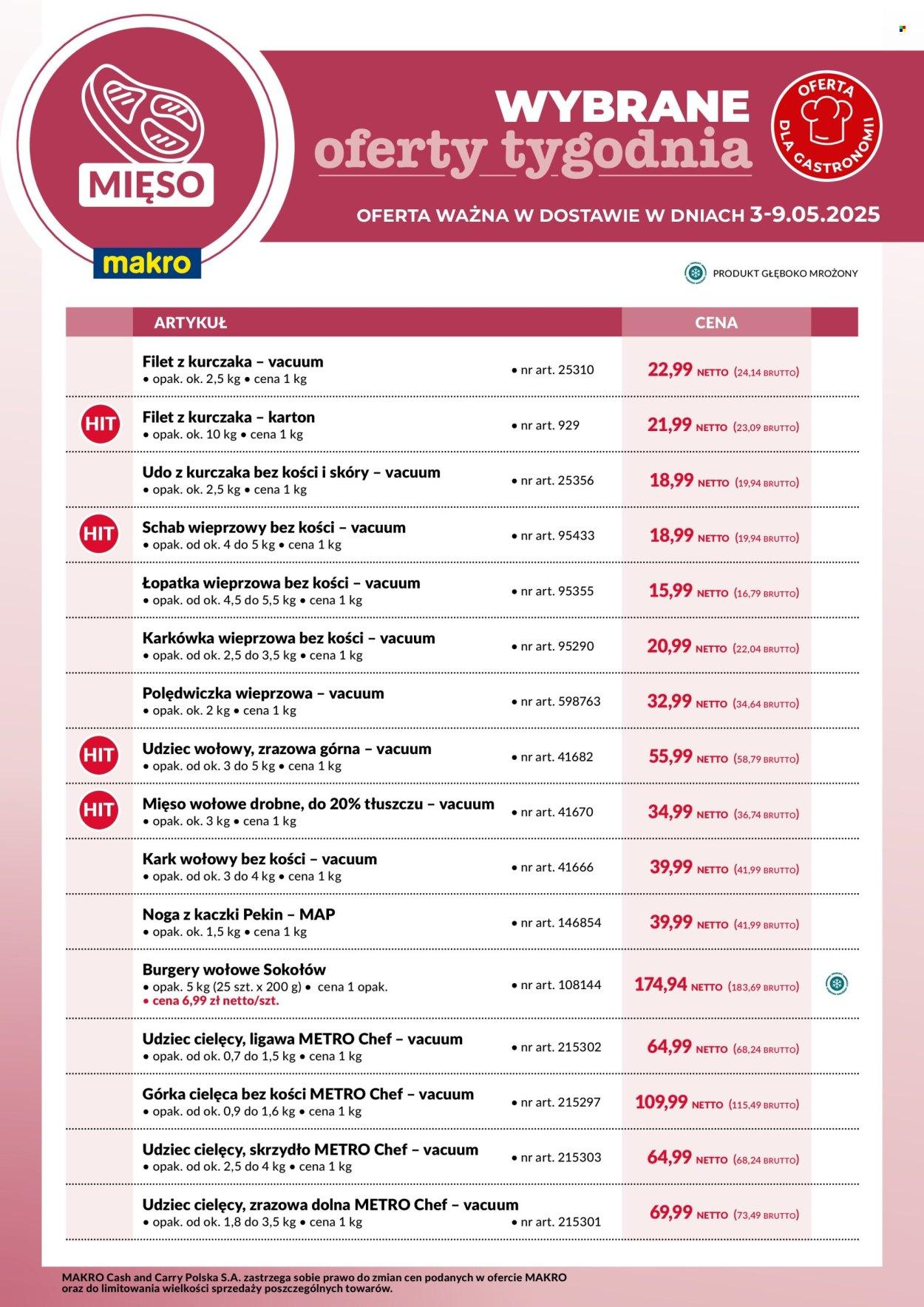 MIĘSO

makro

WYBRANE
oferty tygodnia

OFERTA DLA GASTRONOMII

OFERTA WAŻNA W DOSTAWIE W DNIACH 3-9.05.2025

PRODUKT GŁĘBOKO MROŻONY

| | ARTYKUŁ | | CENA |
|---|---|---|---|
| | Filet z kurczaka – vacuum • opak. ok. 2,5 kg • cena 1 kg | • nr art. 25310 | 22,99 NETTO (24,14 BRUTTO) |
| HIT | Filet z kurczaka – karton • opak. ok. 10 kg • cena 1 kg | • nr art. 929 | 21,99 NETTO (23,09 BRUTTO) |
| | Udo z kurczaka bez kości i skóry – vacuum • opak. ok. 2,5 kg • cena 1 kg | • nr art. 25356 | 18,99 NETTO (19,94 BRUTTO) |
| HIT | Schab wieprzowy bez kości – vacuum • opak. od ok. 4 do 5 kg • cena 1 kg | • nr art. 95433 | 18,99 NETTO (19,94 BRUTTO) |
| | Łopatka wieprzowa bez kości – vacuum • opak. od ok. 4,5 do 5,5 kg • cena 1 kg | • nr art. 95355 | 15,99 NETTO (16,79 BRUTTO) |
| | Karkówka wieprzowa bez kości – vacuum • opak. od ok. 2,5 do 3,5 kg • cena 1 kg | • nr art. 95290 | 20,99 NETTO (22,04 BRUTTO) |
| | Polędwiczka wieprzowa – vacuum • opak. ok. 2 kg • cena 1 kg | • nr art. 598763 | 32,99 NETTO (34,64 BRUTTO) |
| HIT | Udziec wołowy, zrazowa górna – vacuum • opak. od ok. 3 do 5 kg • cena 1 kg | • nr art. 41682 | 55,99 NETTO (58,79 BRUTTO) |
| HIT | Mięso wołowe drobne, do 20% tłuszczu – vacuum • opak. ok. 3 kg • cena 1 kg | • nr art. 41670 | 34,99 NETTO (36,74 BRUTTO) |
| | Kark wołowy bez kości – vacuum • opak. od ok. 3 do 4 kg • cena 1 kg | • nr art. 41666 | 39,99 NETTO (41,99 BRUTTO) |
| | Noga z kaczki Pekin – MAP • opak. ok. 1,5 kg • cena 1 kg | • nr art. 146854 | 39,99 NETTO (41,99 BRUTTO) |
| | Burgery wołowe Sokołów • opak. 5 kg (25 szt. x 200 g) • cena 1 opak. • cena 6,99 zł netto/szt. | • nr art. 108144 | 174,94 NETTO (183,69 BRUTTO) |
| | Udziec cielęcy, ligawa METRO Chef – vacuum • opak. od ok. 0,7 do 1,5 kg • cena 1 kg | • nr art. 215302 | 64,99 NETTO (68,24 BRUTTO) |
| | Górka cielęca bez kości METRO Chef – vacuum • opak. od ok. 0,9 do 1,6 kg • cena 1 kg | • nr art. 215297 | 109,99 NETTO (115,49 BRUTTO) |
| | Udziec cielęcy, skrzydło METRO Chef – vacuum • opak. od ok. 2,5 do 4 kg • cena 1 kg | • nr art. 215303 | 64,99 NETTO (68,24 BRUTTO) |
| | Udziec cielęcy, zrazowa dolna METRO Chef – vacuum • opak. od ok. 1,8 do 3,5 kg • cena 1 kg | • nr art. 215301 | 69,99 NETTO (73,49 BRUTTO) |

MAKRO Cash and Carry Polska S.A. zastrzega sobie prawo do zmian cen podanych w ofercie MAKRO oraz do limitowania wielkości sprzedaży poszczególnych towarów.